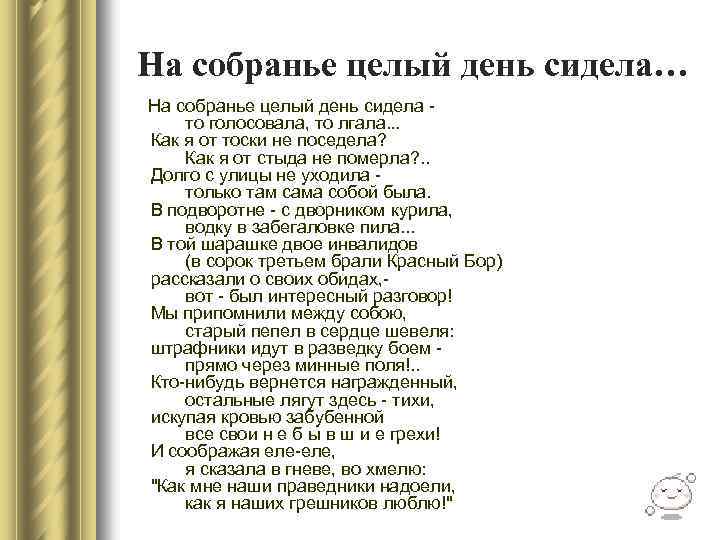 На собранье целый день сидела…

На собранье целый день сидела -
то голосовала, то лгала...
Как я от тоски не поседела?
Как я от стыда не померла?..
Долго с улицы не уходила -
только там сама собой была.
В подворотне - с дворником курила,
водку в забегаловке пила...
В той шарашке двое инвалидов
(в сорок третьем брали Красный Бор)
рассказали о своих обидах,-
вот - был интересный разговор!
Мы припомнили между собою,
старый пепел в сердце шевеля:
штрафники идут в разведку боем -
прямо через минные поля!..
Кто-нибудь вернется награжденный,
остальные лягут здесь - тихи,
искупая кровью забубенной
все свои н е б ы в ш и е грехи!
И соображая еле-еле,
я сказала в гневе, во хмелю:
"Как мне наши праведники надоели,
как я наших грешников люблю!"